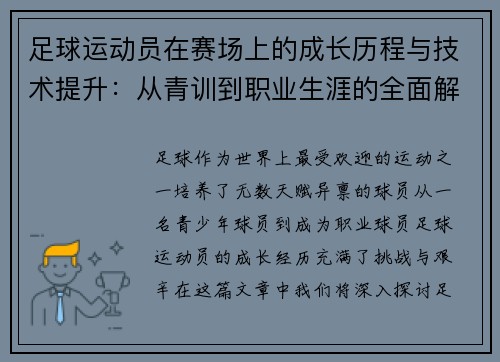 足球运动员在赛场上的成长历程与技术提升：从青训到职业生涯的全面解

足球作为世界上最受欢迎的运动之一培养了无数天赋异禀的球员从一名青少年球员到成为职业球员足球运动员的成长经历充满了挑战与艰辛在这篇文章中我们将深入探讨足